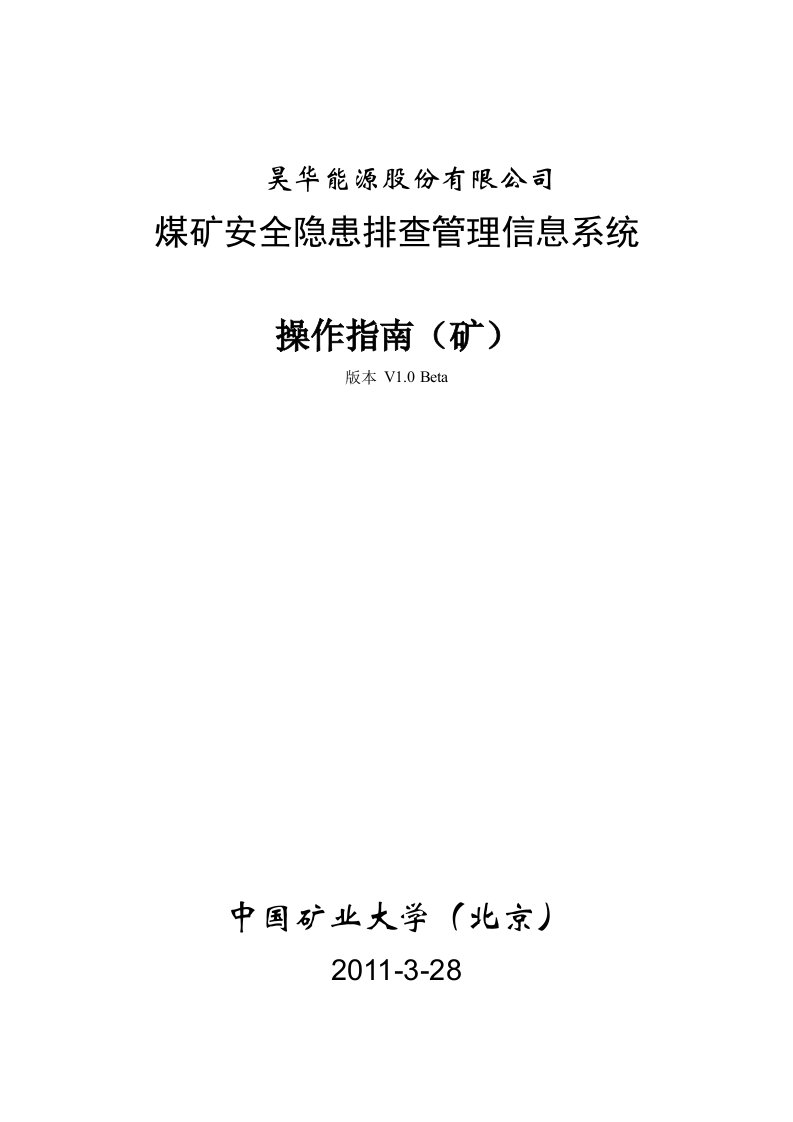 昊华能源股份有限公司

煤矿安全隐患排查管理信息系统

操作指南（矿）

版本 V1.0 Beta

中国矿业大学（北京）

2011-3-28